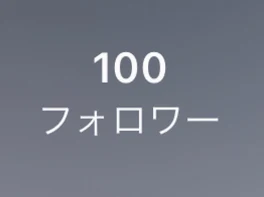 100
フォロワー